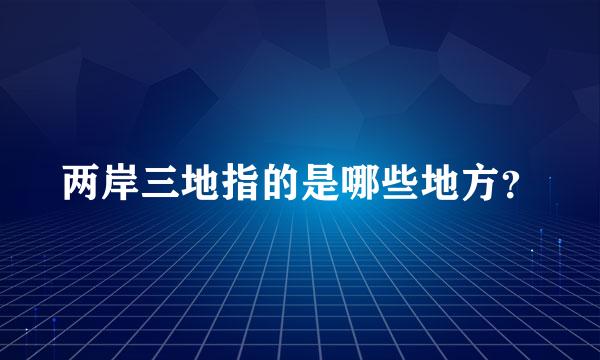 两岸三地指的是哪些地方？